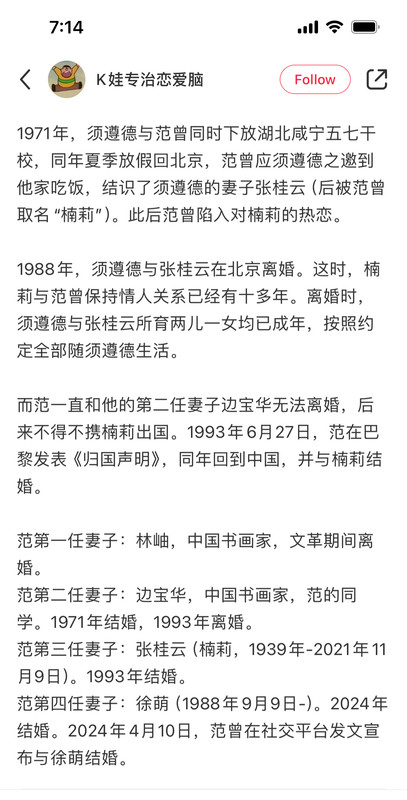 7:14

K娃专治恋爱脑

Follow

1971年，须遵德与范曾同时下放湖北咸宁五七干校，同年夏季放假回北京，范曾应须遵德之邀到他家吃饭，结识了须遵德的妻子张桂云（后被范曾取名“楠莉”）。此后范曾陷入对楠莉的热恋。

1988年，须遵德与张桂云在北京离婚。这时，楠莉与范曾保持情人关系已经有十多年。离婚时，须遵德与张桂云所育两儿一女均已成年，按照约定全部随须遵德生活。

而范一直和他的第二任妻子边宝华无法离婚，后来不得不携楠莉出国。1993年6月27日，范在巴黎发表《归国声明》，同年回到中国，并与楠莉结婚。

范第一任妻子：林岫，中国书画家，文革期间离婚。
范第二任妻子：边宝华，中国书画家，范的同学。1971年结婚，1993年离婚。
范第三任妻子：张桂云（楠莉，1939年-2021年11月9日）。1993年结婚。
范第四任妻子：徐萌（1988年9月9日-）。2024年结婚。2024年4月10日，范曾在社交平台发文宣布与徐萌结婚。